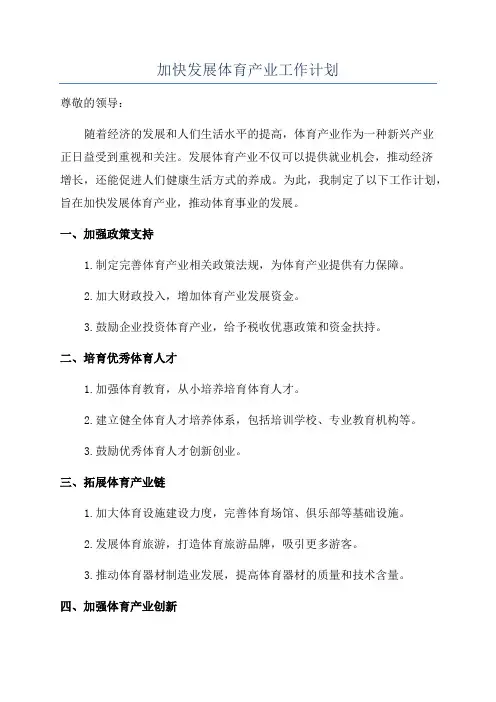 加快发展体育产业工作计划

尊敬的领导：

随着经济的发展和人们生活水平的提高，体育产业作为一种新兴产业正日益受到重视和关注。发展体育产业不仅可以提供就业机会，推动经济增长，还能促进人们健康生活方式的养成。为此，我制定了以下工作计划，旨在加快发展体育产业，推动体育事业的发展。

一、加强政策支持

1.制定完善体育产业相关政策法规，为体育产业提供有力保障。

2.加大财政投入，增加体育产业发展资金。

3.鼓励企业投资体育产业，给予税收优惠政策和资金扶持。

二、培育优秀体育人才

1.加强体育教育，从小培养培育体育人才。

2.建立健全体育人才培养体系，包括培训学校、专业教育机构等。

3.鼓励优秀体育人才创新创业。

三、拓展体育产业链

1.加大体育设施建设力度，完善体育场馆、俱乐部等基础设施。

2.发展体育旅游，打造体育旅游品牌，吸引更多游客。

3.推动体育器材制造业发展，提高体育器材的质量和技术含量。

四、加强体育产业创新